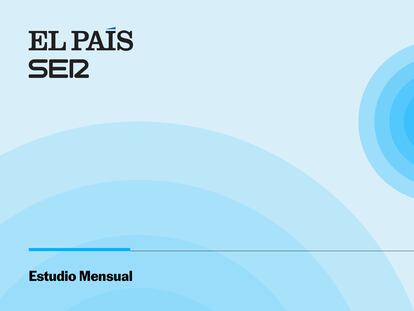 EL PAÍS
SER

Estudio Mensual